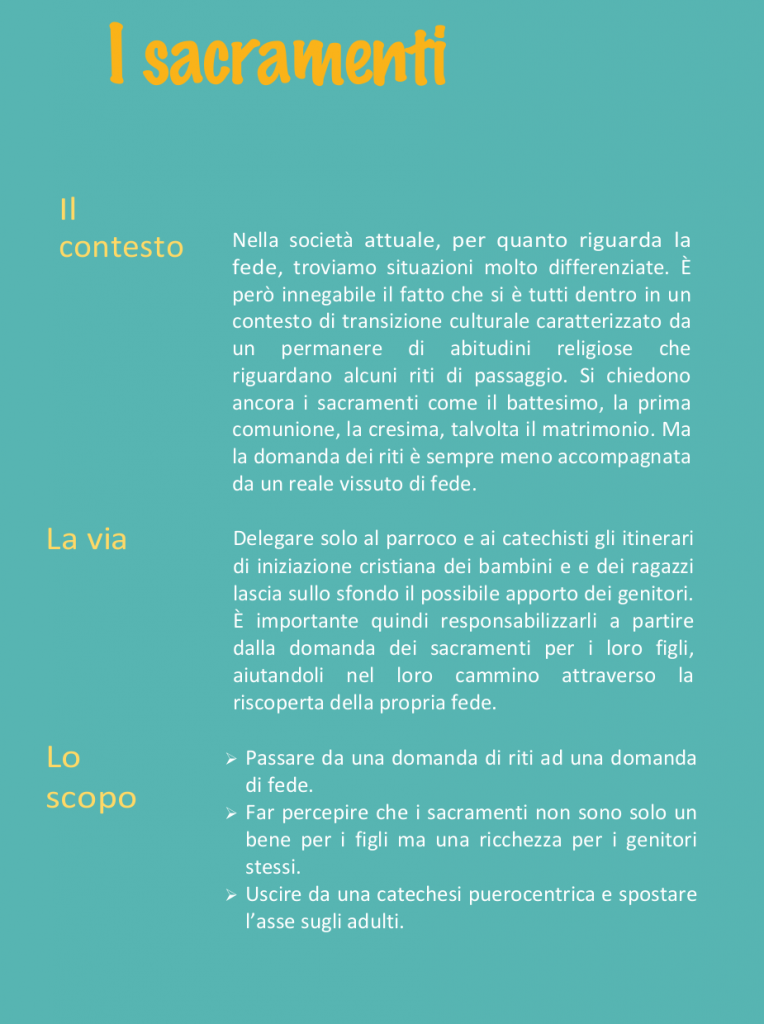 I sacramenti

Il contesto

Nella società attuale, per quanto riguarda la fede, troviamo situazioni molto differenziate. È però innegabile il fatto che si è tutti dentro in un contesto di transizione culturale caratterizzato da un permanere di abitudini religiose che riguardano alcuni riti di passaggio. Si chiedono ancora i sacramenti come il battesimo, la prima comunione, la cresima, talvolta il matrimonio. Ma la domanda dei riti è sempre meno accompagnata da un reale vissuto di fede.

La via

Delegare solo al parroco e ai catechisti gli itinerari di iniziazione cristiana dei bambini e e dei ragazzi lascia sullo sfondo il possibile apporto dei genitori. È importante quindi responsabilizzarli a partire dalla domanda dei sacramenti per i loro figli, aiutandoli nel loro cammino attraverso la riscoperta della propria fede.

Lo scopo

➢ Passare da una domanda di riti ad una domanda di fede.
➢ Far percepire che i sacramenti non sono solo un bene per i figli ma una ricchezza per i genitori stessi.
➢ Uscire da una catechesi puerocentrica e spostare l'asse sugli adulti.